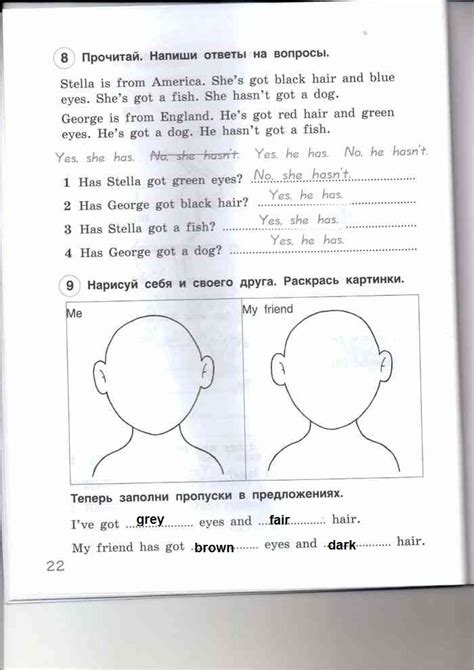 8 Прочитай. Напиши ответы на вопросы.

Stella is from America. She's got black hair and blue eyes. She's got a fish. She hasn't got a dog.

George is from England. He's got red hair and green eyes. He's got a dog. He hasn't got a fish.

Yes, she has. ~~No, she hasn't.~~ Yes, he has. No, he hasn't.

1 Has Stella got green eyes? No, she hasn't.
2 Has George got black hair? Yes, he has.
3 Has Stella got a fish? Yes, she has.
4 Has George got a dog? Yes, he has.

9 Нарисуй себя и своего друга. Раскрась картинки.

Me

My friend

Теперь заполни пропуски в предложениях.

I've got grey eyes and fair hair.

My friend has got brown eyes and dark hair.

22